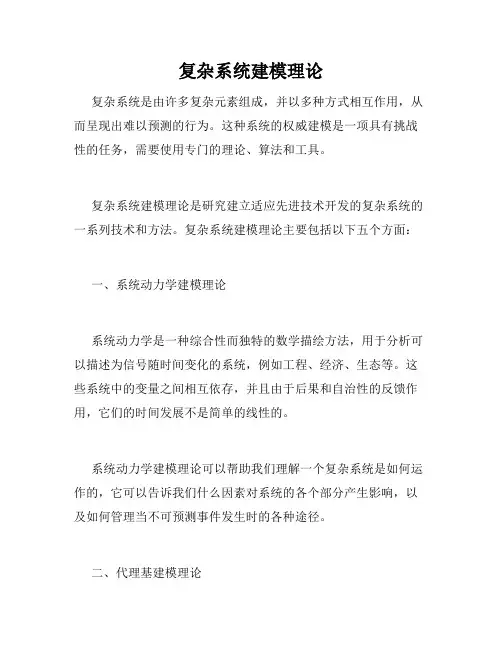 复杂系统建模理论

复杂系统是由许多复杂元素组成，并以多种方式相互作用，从而呈现出难以预测的行为。这种系统的权威建模是一项具有挑战性的任务，需要使用专门的理论、算法和工具。

复杂系统建模理论是研究建立适应先进技术开发的复杂系统的一系列技术和方法。复杂系统建模理论主要包括以下五个方面：

一、系统动力学建模理论

系统动力学是一种综合性而独特的数学描绘方法，用于分析可以描述为信号随时间变化的系统，例如工程、经济、生态等。这些系统中的变量之间相互依存，并且由于后果和自治性的反馈作用，它们的时间发展不是简单的线性的。

系统动力学建模理论可以帮助我们理解一个复杂系统是如何运作的，它可以告诉我们什么因素对系统的各个部分产生影响，以及如何管理当不可预测事件发生时的各种途径。

二、代理基建模理论